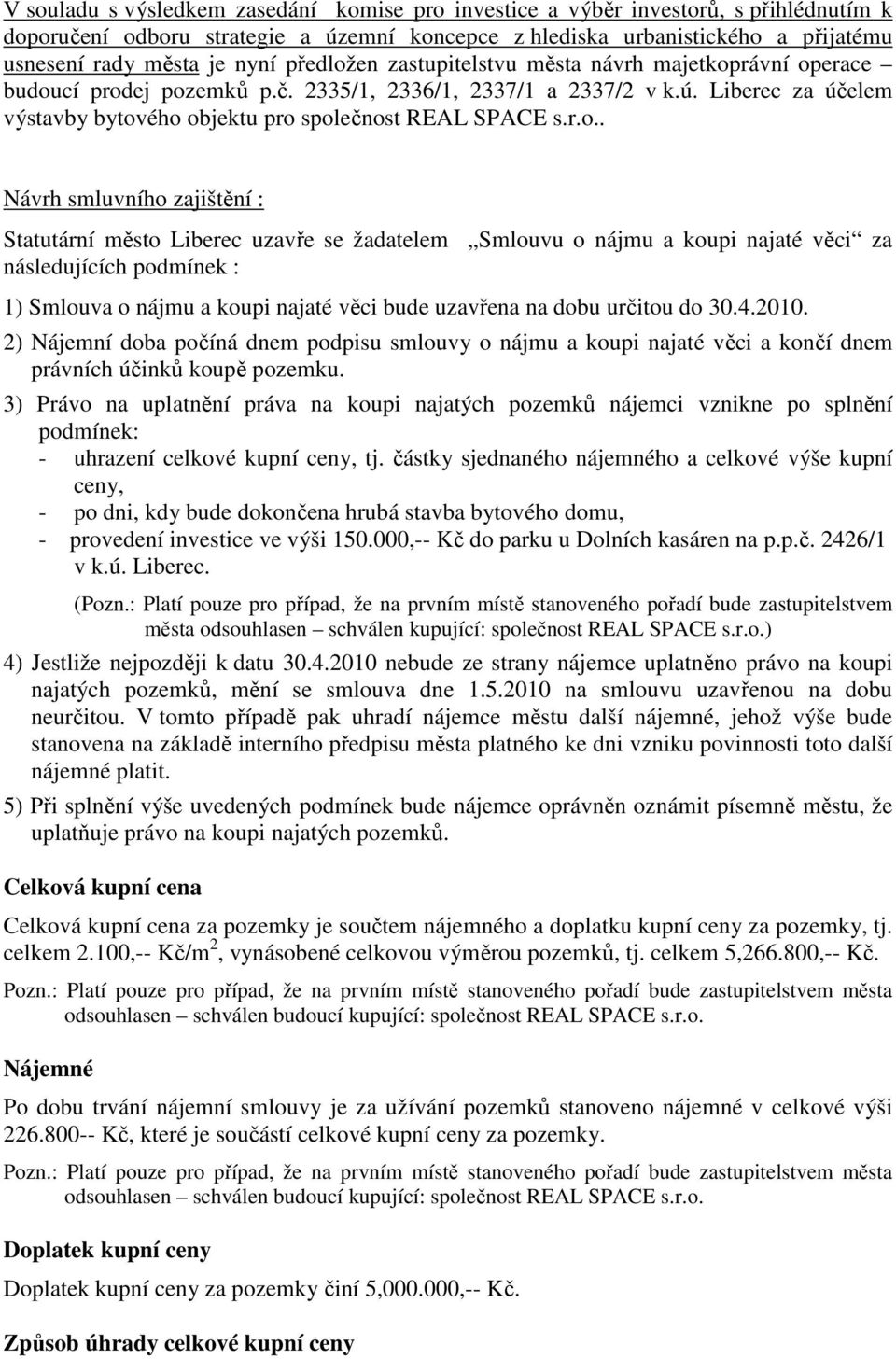 V souladu s výsledkem zasedání komise pro investice a výběr investorů, s přihlédnutím k doporučení odboru strategie a územní koncepce z hlediska urbanistického a přijatému usnesení rady města je nyní předložen zastupitelstvu města návrh majetkoprávní operace – budoucí prodej pozemků p.č. 2335/1, 2336/1, 2337/1 a 2337/2 v k.ú. Liberec za účelem výstavby bytového objektu pro společnost REAL SPACE s.r.o..

Návrh smluvního zajištění :

Statutární město Liberec uzavře se žadatelem „Smlouvu o nájmu a koupi najaté věci“ za následujících podmínek :

1) Smlouva o nájmu a koupi najaté věci bude uzavřena na dobu určitou do 30.4.2010.

2) Nájemní doba počíná dnem podpisu smlouvy o nájmu a koupi najaté věci a končí dnem právních účinků koupě pozemku.

3) Právo na uplatnění práva na koupi najatých pozemků nájemci vznikne po splnění podmínek:
- uhrazení celkové kupní ceny, tj. částky sjednaného nájemného a celkové výše kupní ceny,
- po dni, kdy bude dokončena hrubá stavba bytového domu,
- provedení investice ve výši 150.000,-- Kč do parku u Dolních kasáren na p.p.č. 2426/1 v k.ú. Liberec.

(Pozn.: Platí pouze pro případ, že na prvním místě stanoveného pořadí bude zastupitelstvem města odsouhlasen – schválen kupující: společnost REAL SPACE s.r.o.)

4) Jestliže nejpozději k datu 30.4.2010 nebude ze strany nájemce uplatněno právo na koupi najatých pozemků, mění se smlouva dne 1.5.2010 na smlouvu uzavřenou na dobu neurčitou. V tomto případě pak uhradí nájemce městu další nájemné, jehož výše bude stanovena na základě interního předpisu města platného ke dni vzniku povinnosti toto další nájemné platit.

5) Při splnění výše uvedených podmínek bude nájemce oprávněn oznámit písemně městu, že uplatňuje právo na koupi najatých pozemků.

Celková kupní cena

Celková kupní cena za pozemky je součtem nájemného a doplatku kupní ceny za pozemky, tj. celkem 2.100,-- Kč/m$^2$, vynásobené celkovou výměrou pozemků, tj. celkem 5,266.800,-- Kč.

Pozn.: Platí pouze pro případ, že na prvním místě stanoveného pořadí bude zastupitelstvem města odsouhlasen – schválen budoucí kupující: společnost REAL SPACE s.r.o.

Nájemné

Po dobu trvání nájemní smlouvy je za užívání pozemků stanoveno nájemné v celkové výši 226.800-- Kč, které je součástí celkové kupní ceny za pozemky.

Pozn.: Platí pouze pro případ, že na prvním místě stanoveného pořadí bude zastupitelstvem města odsouhlasen – schválen budoucí kupující: společnost REAL SPACE s.r.o.

Doplatek kupní ceny

Doplatek kupní ceny za pozemky činí 5,000.000,-- Kč.

Způsob úhrady celkové kupní ceny